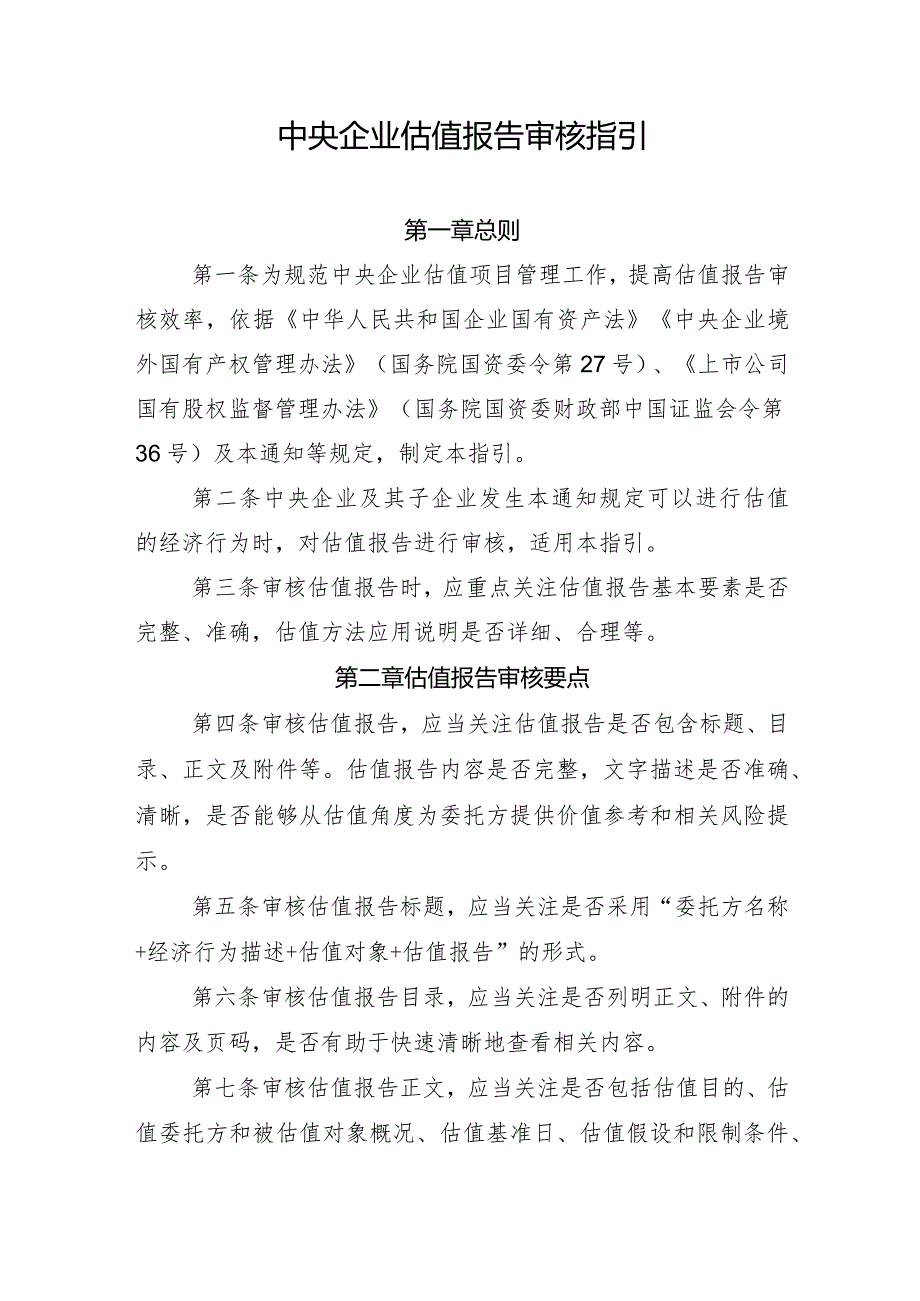 中央企业估值报告审核指引

第一章总则

第一条为规范中央企业估值项目管理工作，提高估值报告审核效率，依据《中华人民共和国企业国有资产法》《中央企业境外国有产权管理办法》（国务院国资委令第27号）、《上市公司国有股权监督管理办法》（国务院国资委财政部中国证监会令第36号）及本通知等规定，制定本指引。

第二条中央企业及其子企业发生本通知规定可以进行估值的经济行为时，对估值报告进行审核，适用本指引。

第三条审核估值报告时，应重点关注估值报告基本要素是否完整、准确，估值方法应用说明是否详细、合理等。

第二章估值报告审核要点

第四条审核估值报告，应当关注估值报告是否包含标题、目录、正文及附件等。估值报告内容是否完整，文字描述是否准确、清晰，是否能够从估值角度为委托方提供价值参考和相关风险提示。

第五条审核估值报告标题，应当关注是否采用“委托方名称+经济行为描述+估值对象+估值报告”的形式。

第六条审核估值报告目录，应当关注是否列明正文、附件的内容及页码，是否有助于快速清晰地查看相关内容。

第七条审核估值报告正文，应当关注是否包括估值目的、估值委托方和被估值对象概况、估值基准日、估值假设和限制条件、